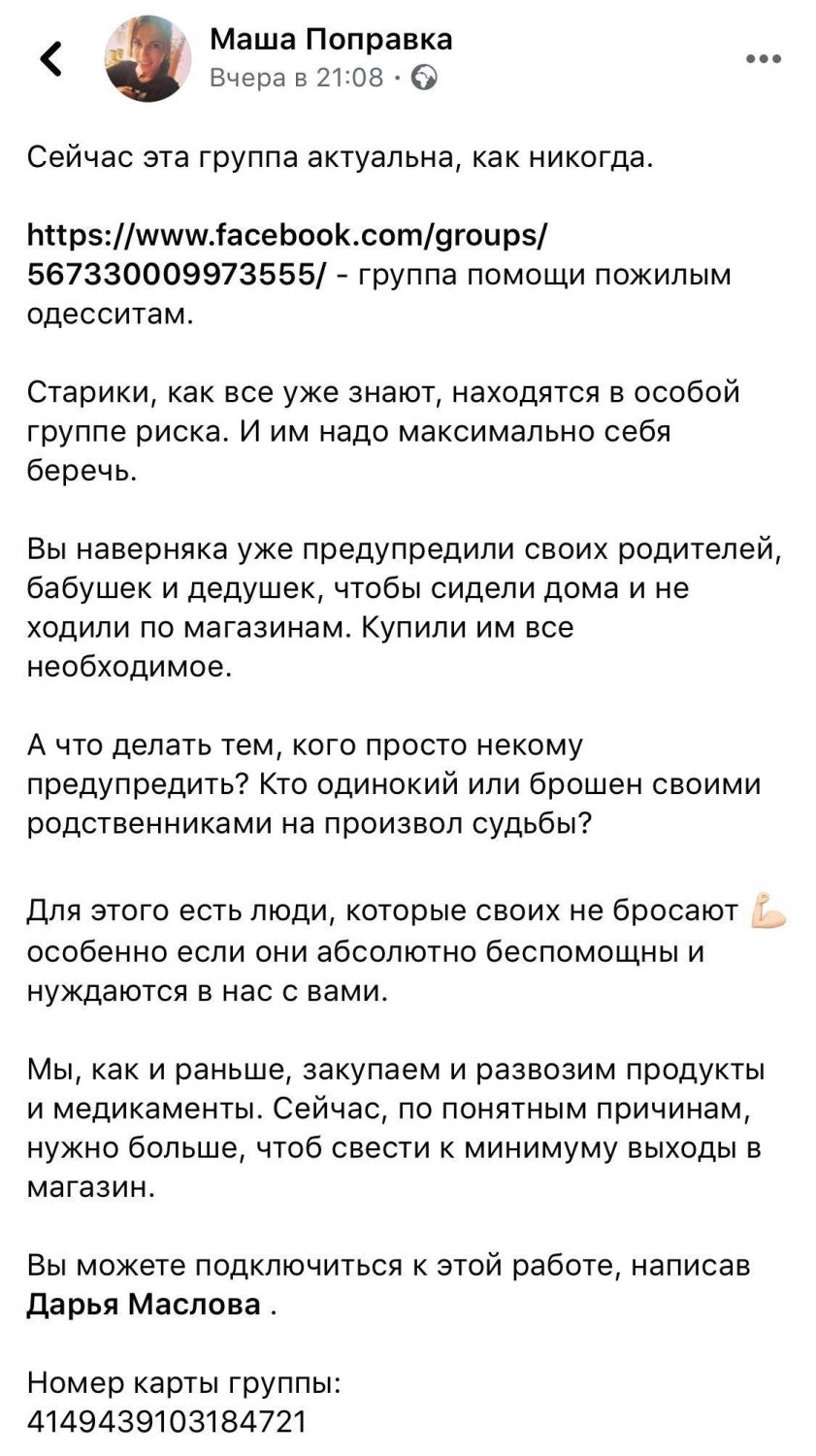 Маша Поправка
Вчера в 21:08 ·

Сейчас эта группа актуальна, как никогда.

https://www.facebook.com/groups/567330009973555/ - группа помощи пожилым одесситам.

Старики, как все уже знают, находятся в особой группе риска. И им надо максимально себя беречь.

Вы наверняка уже предупредили своих родителей, бабушек и дедушек, чтобы сидели дома и не ходили по магазинам. Купили им все необходимое.

А что делать тем, кого просто некому предупредить? Кто одинокий или брошен своими родственниками на произвол судьбы?

Для этого есть люди, которые своих не бросают 💪 особенно если они абсолютно беспомощны и нуждаются в нас с вами.

Мы, как и раньше, закупаем и развозим продукты и медикаменты. Сейчас, по понятным причинам, нужно больше, чтоб свести к минимуму выходы в магазин.

Вы можете подключиться к этой работе, написав Дарья Маслова .

Номер карты группы:
4149439103184721